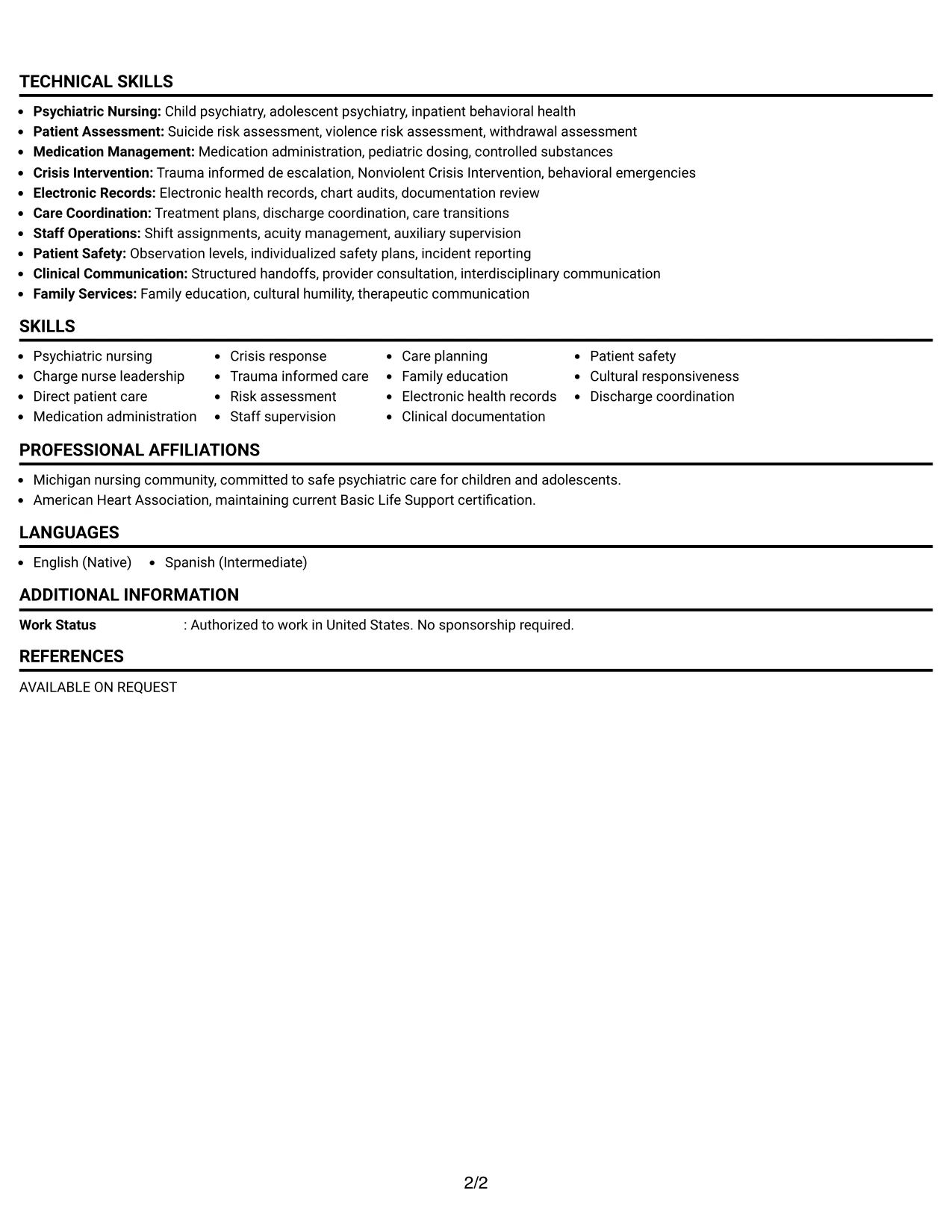 TECHNICAL SKILLS

• Psychiatric Nursing: Child psychiatry, adolescent psychiatry, inpatient behavioral health
• Patient Assessment: Suicide risk assessment, violence risk assessment, withdrawal assessment
• Medication Management: Medication administration, pediatric dosing, controlled substances
• Crisis Intervention: Trauma informed de escalation, Nonviolent Crisis Intervention, behavioral emergencies
• Electronic Records: Electronic health records, chart audits, documentation review
• Care Coordination: Treatment plans, discharge coordination, care transitions
• Staff Operations: Shift assignments, acuity management, auxiliary supervision
• Patient Safety: Observation levels, individualized safety plans, incident reporting
• Clinical Communication: Structured handoffs, provider consultation, interdisciplinary communication
• Family Services: Family education, cultural humility, therapeutic communication

SKILLS

• Psychiatric nursing
• Charge nurse leadership
• Direct patient care
• Medication administration
• Crisis response
• Trauma informed care
• Risk assessment
• Staff supervision
• Care planning
• Family education
• Electronic health records
• Clinical documentation
• Patient safety
• Cultural responsiveness
• Discharge coordination

PROFESSIONAL AFFILIATIONS

• Michigan nursing community, committed to safe psychiatric care for children and adolescents.
• American Heart Association, maintaining current Basic Life Support certification.

LANGUAGES

• English (Native)
• Spanish (Intermediate)

ADDITIONAL INFORMATION

Work Status : Authorized to work in United States. No sponsorship required.

REFERENCES

AVAILABLE ON REQUEST

2/2